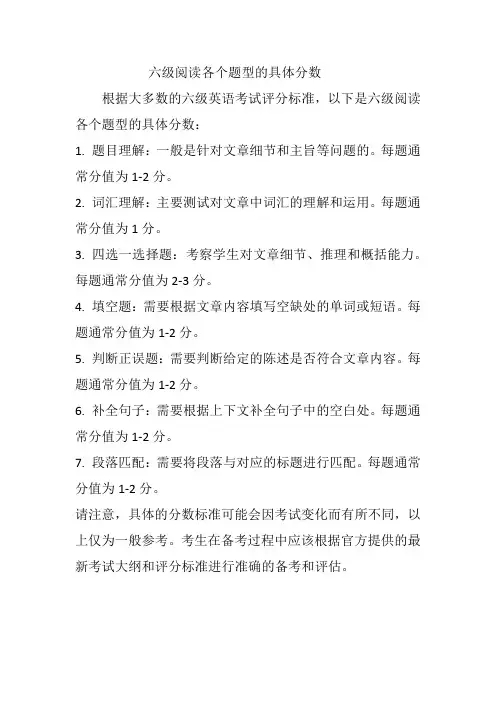 六级阅读各个题型的具体分数

根据大多数的六级英语考试评分标准，以下是六级阅读各个题型的具体分数：

1. 题目理解：一般是针对文章细节和主旨等问题的。每题通常分值为 1-2 分。

2. 词汇理解：主要测试对文章中词汇的理解和运用。每题通常分值为 1 分。

3. 四选一选择题：考察学生对文章细节、推理和概括能力。每题通常分值为 2-3 分。

4. 填空题：需要根据文章内容填写空缺处的单词或短语。每题通常分值为 1-2 分。

5. 判断正误题：需要判断给定的陈述是否符合文章内容。每题通常分值为 1-2 分。

6. 补全句子：需要根据上下文补全句子中的空白处。每题通常分值为 1-2 分。

7. 段落匹配：需要将段落与对应的标题进行匹配。每题通常分值为 1-2 分。

请注意，具体的分数标准可能会因考试变化而有所不同，以上仅为一般参考。考生在备考过程中应该根据官方提供的最新考试大纲和评分标准进行准确的备考和评估。